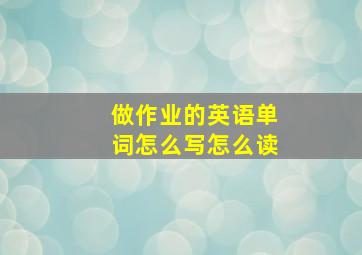 做作业的英语单词怎么写怎么读